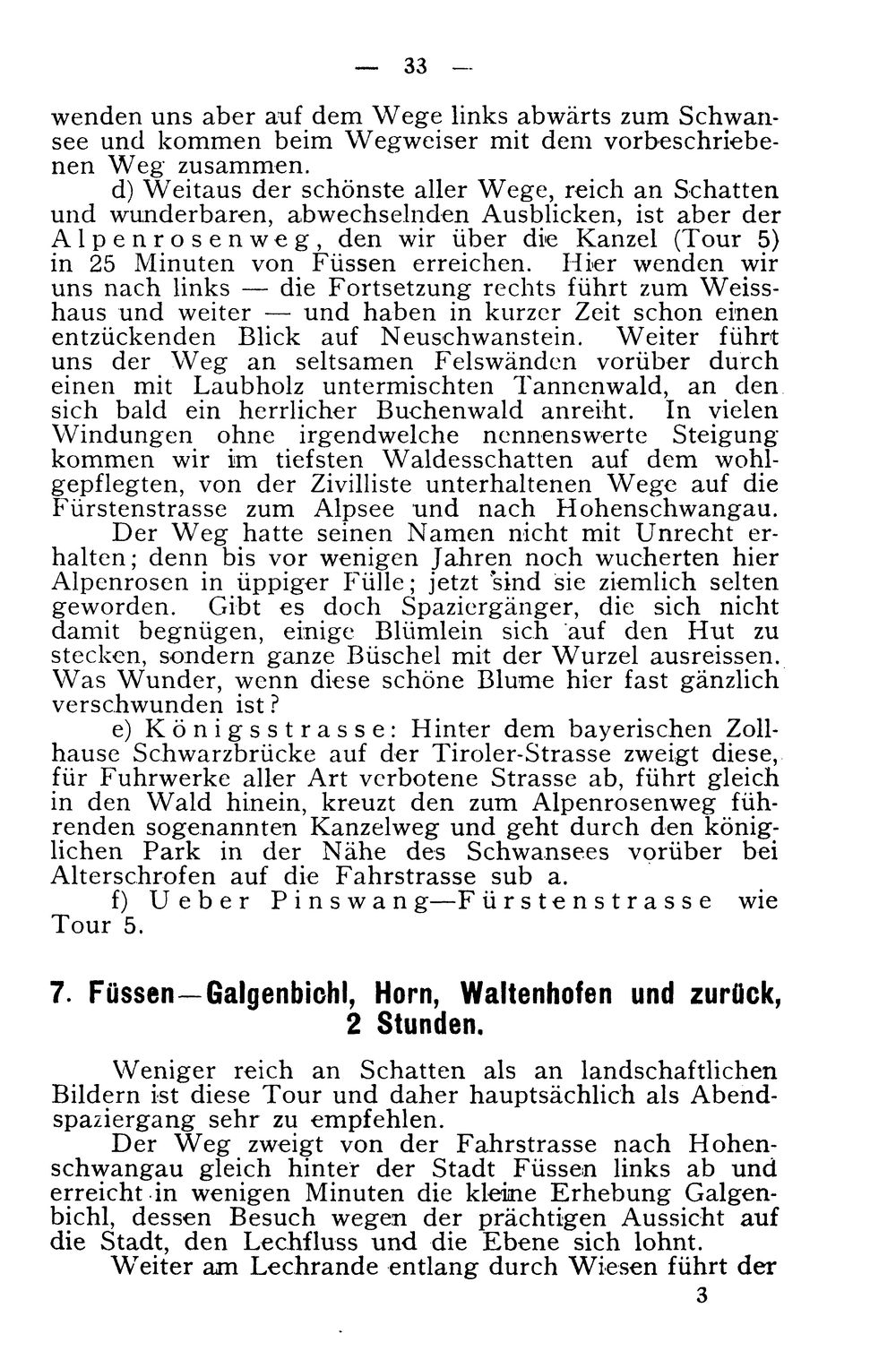 — 33 —

wenden uns aber auf dem Wege links abwärts zum Schwansee und kommen beim Wegweiser mit dem vorbeschriebenen Weg zusammen.

d) Weitaus der schönste aller Wege, reich an Schatten und wunderbaren, abwechselnden Ausblicken, ist aber der Alpenrosenweg, den wir über die Kanzel (Tour 5) in 25 Minuten von Füssen erreichen. Hier wenden wir uns nach links — die Fortsetzung rechts führt zum Weisshaus und weiter — und haben in kurzer Zeit schon einen entzückenden Blick auf Neuschwanstein. Weiter führt uns der Weg an seltsamen Felswänden vorüber durch einen mit Laubholz untermischten Tannenwald, an den sich bald ein herrlicher Buchenwald anreiht. In vielen Windungen ohne irgendwelche nennenswerte Steigung kommen wir im tiefsten Waldesschatten auf dem wohlgepflegten, von der Zivilliste unterhaltenen Wege auf die Fürstenstrasse zum Alpsee und nach Hohenschwangau.

Der Weg hatte seinen Namen nicht mit Unrecht erhalten; denn bis vor wenigen Jahren noch wucherten hier Alpenrosen in üppiger Fülle; jetzt sind sie ziemlich selten geworden. Gibt es doch Spaziergänger, die sich nicht damit begnügen, einige Blümlein sich auf den Hut zu stecken, sondern ganze Büschel mit der Wurzel ausreissen. Was Wunder, wenn diese schöne Blume hier fast gänzlich verschwunden ist?

e) Königsstrasse: Hinter dem bayerischen Zollhause Schwarzbrücke auf der Tiroler-Strasse zweigt diese, für Fuhrwerke aller Art verbotene Strasse ab, führt gleich in den Wald hinein, kreuzt den zum Alpenrosenweg führenden sogenannten Kanzelweg und geht durch den königlichen Park in der Nähe des Schwansees vorüber bei Alterschrofen auf die Fahrstrasse sub a.

f) Ueber Pinswang—Fürstenstrasse wie Tour 5.

7. Füssen—Galgenbichl, Horn, Waltenhofen und zurück, 2 Stunden.

Weniger reich an Schatten als an landschaftlichen Bildern ist diese Tour und daher hauptsächlich als Abendspaziergang sehr zu empfehlen.

Der Weg zweigt von der Fahrstrasse nach Hohenschwangau gleich hinter der Stadt Füssen links ab und erreicht in wenigen Minuten die kleine Erhebung Galgenbichl, dessen Besuch wegen der prächtigen Aussicht auf die Stadt, den Lechfluss und die Ebene sich lohnt.

Weiter am Lechrande entlang durch Wiesen führt der

3